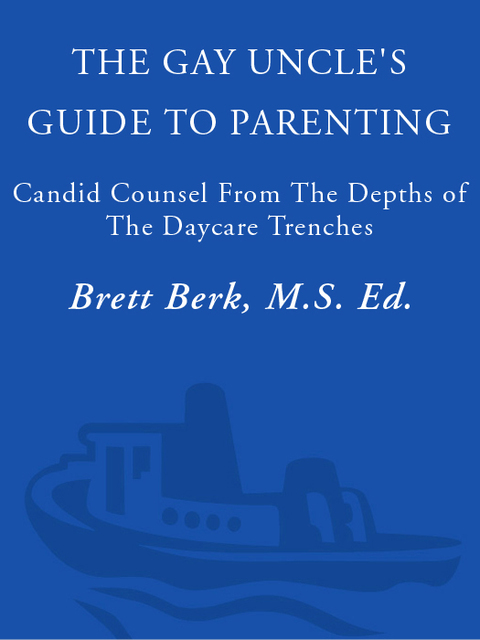 THE GAY UNCLE'S GUIDE TO PARENTING

Candid Counsel From The Depths of The Daycare Trenches

Brett Berk, M.S. Ed.